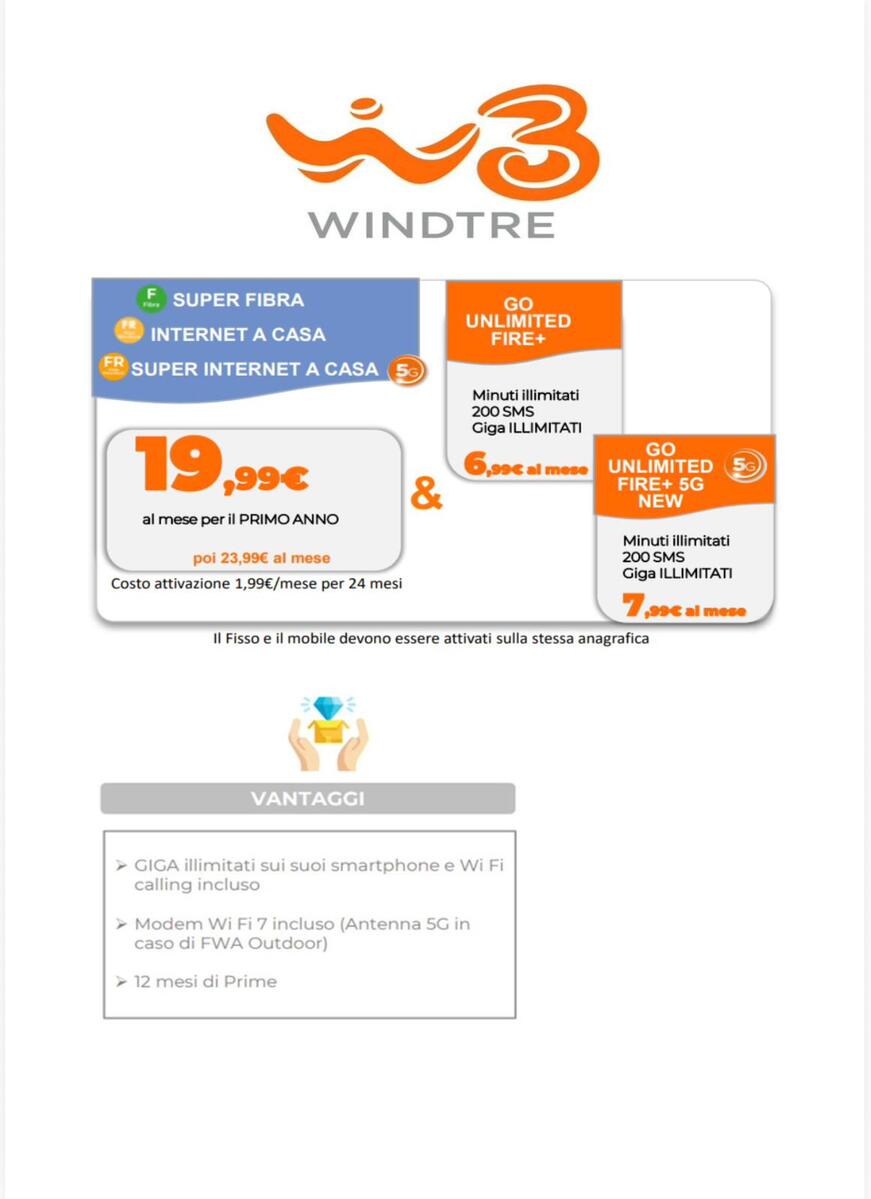 WINDTRE

F Fibra SUPER FIBRA
FR INTERNET A CASA
FR SUPER INTERNET A CASA 5G

19,99€
al mese per il PRIMO ANNO
poi 23,99€ al mese
Costo attivazione 1,99€/mese per 24 mesi

&

GO UNLIMITED FIRE+
Minuti illimitati
200 SMS
Giga ILLIMITATI
6,99€ al mese

GO UNLIMITED FIRE+ 5G NEW 5G
Minuti illimitati
200 SMS
Giga ILLIMITATI
7,99€ al mese

Il Fisso e il mobile devono essere attivati sulla stessa anagrafica

VANTAGGI

➢ GIGA illimitati sui suoi smartphone e Wi Fi calling incluso

➢ Modem Wi Fi 7 incluso (Antenna 5G in caso di FWA Outdoor)

➢ 12 mesi di Prime